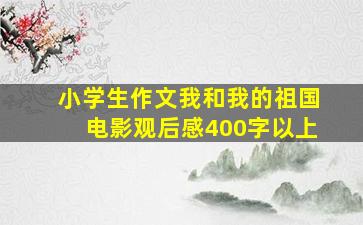 小学生作文我和我的祖国电影观后感400字以上